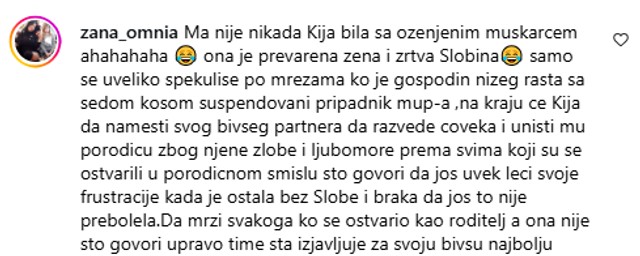 zana_omnia Ma nije nikada Kija bila sa ozenjenim muskarcem ahahahaha 😂 ona je prevarena zena i zrtva Slobina😂 samo se uveliko spekulise po mrezama ko je gospodin nizeg rasta sa sedom kosom suspendovani pripadnik mup-a ,na kraju ce Kija da namesti svog bivseg partnera da razvede coveka i unisti mu porodicu zbog njene zlobe i ljubomore prema svima koji su se ostvarili u porodicnom smislu sto govori da jos uvek leci svoje frustracije kada je ostala bez Slobe i braka da jos to nije prebolela.Da mrzi svakoga ko se ostvario kao roditelj a ona nije sto govori upravo time sta izjavljuje za svoju bivsu najbolju